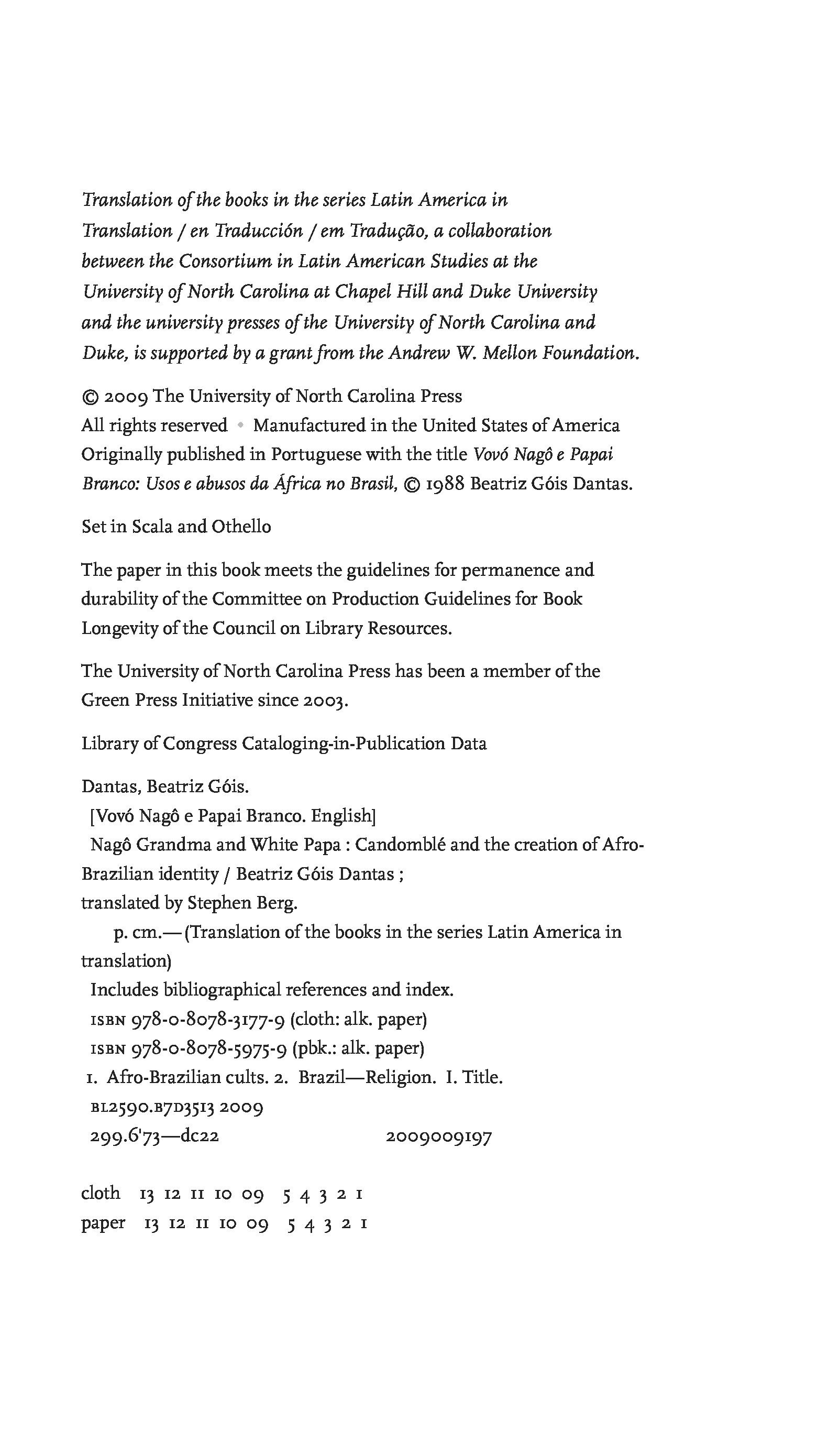 Translation of the books in the series Latin America in Translation / en Traducción / em Tradução, a collaboration between the Consortium in Latin American Studies at the University of North Carolina at Chapel Hill and Duke University and the university presses of the University of North Carolina and Duke, is supported by a grant from the Andrew W. Mellon Foundation.

© 2009 The University of North Carolina Press
All rights reserved • Manufactured in the United States of America
Originally published in Portuguese with the title Vovó Nagô e Papai Branco: Usos e abusos da África no Brasil, © 1988 Beatriz Góis Dantas.

Set in Scala and Othello

The paper in this book meets the guidelines for permanence and durability of the Committee on Production Guidelines for Book Longevity of the Council on Library Resources.

The University of North Carolina Press has been a member of the Green Press Initiative since 2003.

Library of Congress Cataloging-in-Publication Data

Dantas, Beatriz Góis.
[Vovó Nagô e Papai Branco. English]
Nagô Grandma and White Papa : Candomblé and the creation of Afro-Brazilian identity / Beatriz Góis Dantas ;
translated by Stephen Berg.
p. cm.—(Translation of the books in the series Latin America in translation)
Includes bibliographical references and index.
ISBN 978-0-8078-3177-9 (cloth: alk. paper)
ISBN 978-0-8078-5975-9 (pbk.: alk. paper)
1. Afro-Brazilian cults. 2. Brazil—Religion. I. Title.
BL2590.B7D3513 2009
299.6'73—dc22 2009009197

cloth 13 12 11 10 09 5 4 3 2 1
paper 13 12 11 10 09 5 4 3 2 1